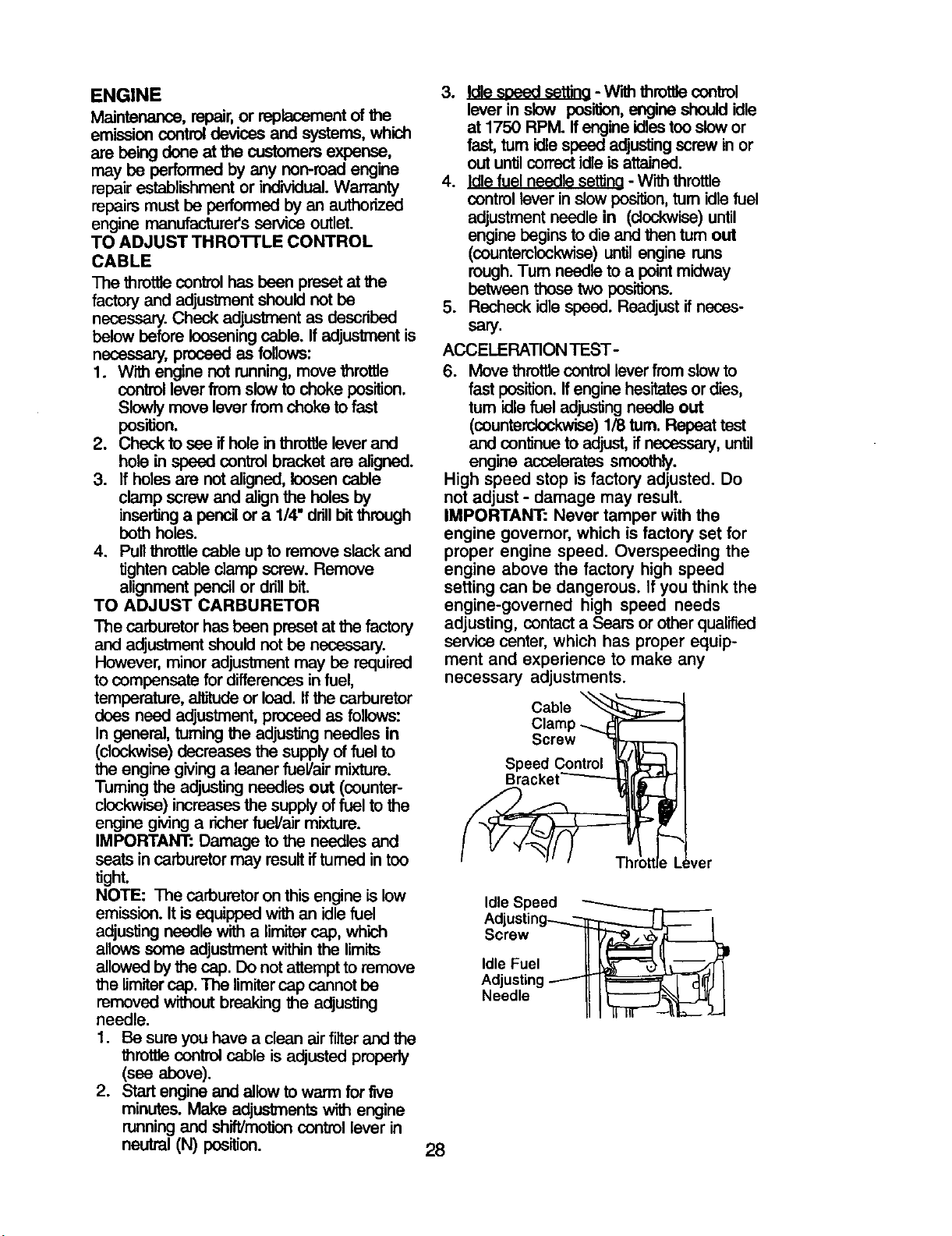 ENGINE

Maintenance, repair, or replacement of the emission control devices and systems, which are being done at the customers expense, may be performed by any non-road engine repair establishment or individual. Warranty repairs must be performed by an authorized engine manufacturer's service outlet.

TO ADJUST THROTTLE CONTROL CABLE

The throttle control has been preset at the factory and adjustment should not be necessary. Check adjustment as described below before loosening cable. If adjustment is necessary, proceed as follows:

1. With engine not running, move throttle control lever from slow to choke position. Slowly move lever from choke to fast position.
2. Check to see if hole in throttle lever and hole in speed control bracket are aligned.
3. If holes are not aligned, loosen cable clamp screw and align the holes by inserting a pencil or a 1/4" drill bit through both holes.
4. Pull throttle cable up to remove slack and tighten cable clamp screw. Remove alignment pencil or drill bit.

TO ADJUST CARBURETOR

The carburetor has been preset at the factory and adjustment should not be necessary. However, minor adjustment may be required to compensate for differences in fuel, temperature, altitude or load. If the carburetor does need adjustment, proceed as follows:

In general, turning the adjusting needles in (clockwise) decreases the supply of fuel to the engine giving a leaner fuel/air mixture. Turning the adjusting needles out (counterclockwise) increases the supply of fuel to the engine giving a richer fuel/air mixture.

IMPORTANT: Damage to the needles and seats in carburetor may result if turned in too tight.

NOTE: The carburetor on this engine is low emission. It is equipped with an idle fuel adjusting needle with a limiter cap, which allows some adjustment within the limits allowed by the cap. Do not attempt to remove the limiter cap. The limiter cap cannot be removed without breaking the adjusting needle.

1. Be sure you have a clean air filter and the throttle control cable is adjusted properly (see above).
2. Start engine and allow to warm for five minutes. Make adjustments with engine running and shift/motion control lever in neutral (N) position.
3. Idle speed setting - With throttle control lever in slow position, engine should idle at 1750 RPM. If engine idles too slow or fast, turn idle speed adjusting screw in or out until correct idle is attained.
4. Idle fuel needle setting - With throttle control lever in slow position, turn idle fuel adjustment needle in (clockwise) until engine begins to die and then turn out (counterclockwise) until engine runs rough. Turn needle to a point midway between those two positions.
5. Recheck idle speed. Readjust if necessary.

ACCELERATION TEST -

6. Move throttle control lever from slow to fast position. If engine hesitates or dies, turn idle fuel adjusting needle out (counterclockwise) 1/8 turn. Repeat test and continue to adjust, if necessary, until engine accelerates smoothly.

High speed stop is factory adjusted. Do not adjust - damage may result.

IMPORTANT: Never tamper with the engine governor, which is factory set for proper engine speed. Overspeeding the engine above the factory high speed setting can be dangerous. If you think the engine-governed high speed needs adjusting, contact a Sears or other qualified service center, which has proper equipment and experience to make any necessary adjustments.

Cable Clamp Screw

Speed Control Bracket

Throttle Lever

Idle Speed Adjusting Screw

Idle Fuel Adjusting Needle

28